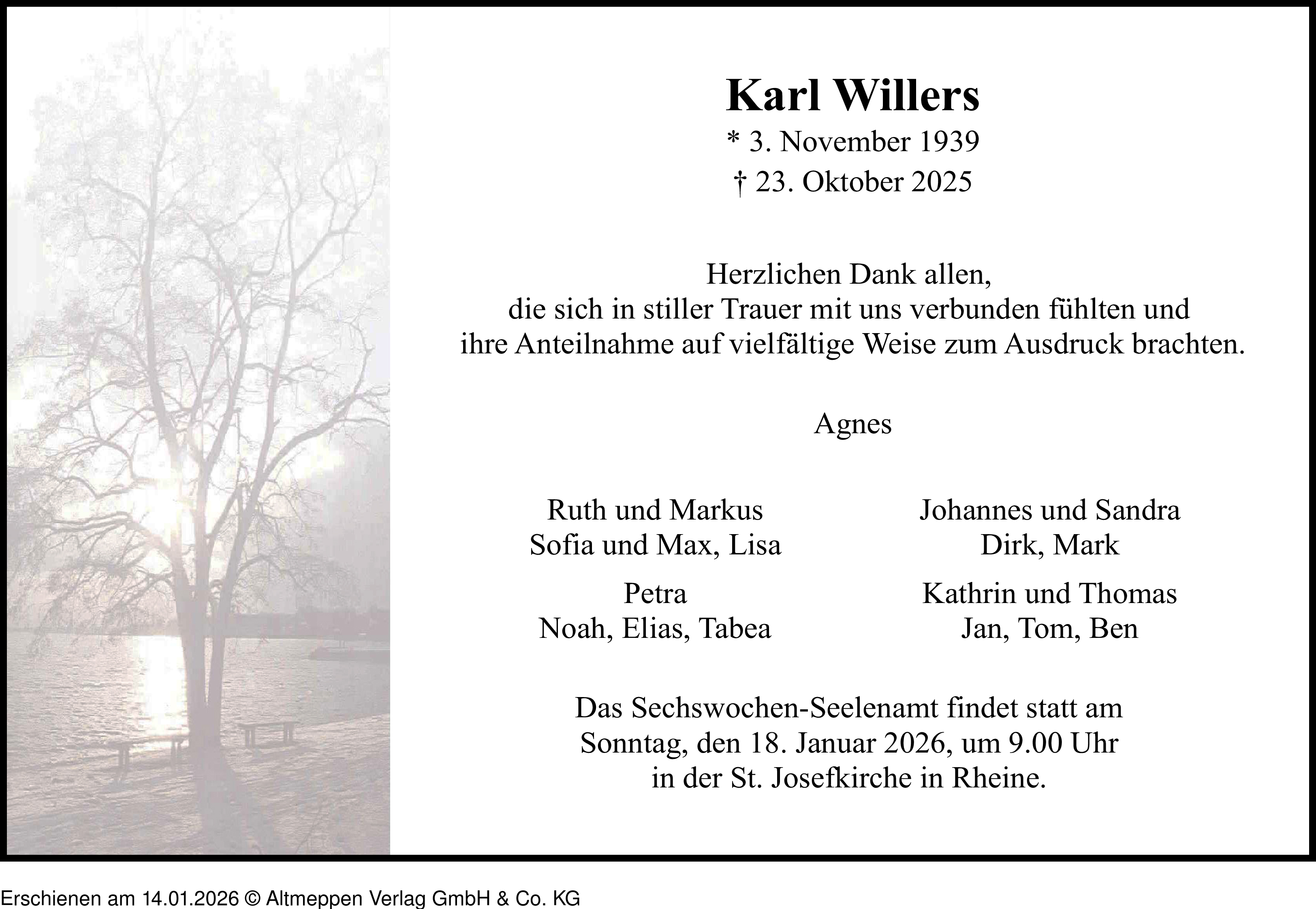 Karl Willers
* 3. November 1939
† 23. Oktober 2025

Herzlichen Dank allen,
die sich in stiller Trauer mit uns verbunden fühlten und
ihre Anteilnahme auf vielfältige Weise zum Ausdruck brachten.

Agnes

Ruth und Markus
Sofia und Max, Lisa

Petra
Noah, Elias, Tabea

Johannes und Sandra
Dirk, Mark

Kathrin und Thomas
Jan, Tom, Ben

Das Sechswochen-Seelenamt findet statt am
Sonntag, den 18. Januar 2026, um 9.00 Uhr
in der St. Josefkirche in Rheine.

Erschienen am 14.01.2026 © Altmeppen Verlag GmbH & Co. KG